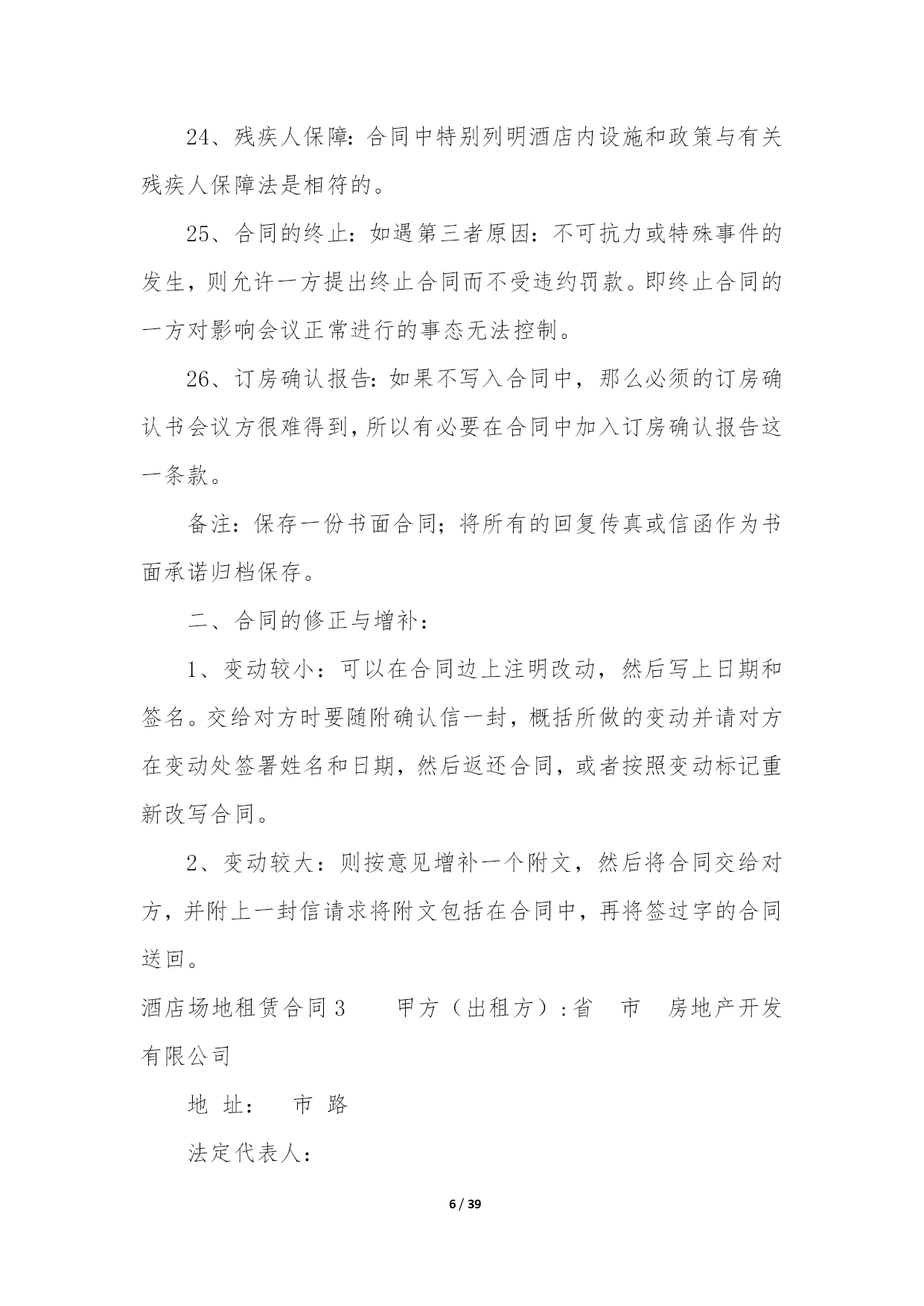 24、残疾人保障：合同中特别列明酒店内设施和政策与有关残疾人保障法是相符的。

25、合同的终止：如遇第三者原因：不可抗力或特殊事件的发生，则允许一方提出终止合同而不受违约罚款。即终止合同的一方对影响会议正常进行的事态无法控制。

26、订房确认报告：如果不写入合同中，那么必须的订房确认书会议方很难得到，所以有必要在合同中加入订房确认报告这一条款。

备注：保存一份书面合同；将所有的回复传真或信函作为书面承诺归档保存。

二、合同的修正与增补：

1、变动较小：可以在合同边上注明改动，然后写上日期和签名。交给对方时要随附确认信一封，概括所做的变动并请对方在变动处签署姓名和日期，然后返还合同，或者按照变动标记重新改写合同。

2、变动较大：则按意见增补一个附文，然后将合同交给对方，并附上一封信请求将附文包括在合同中，再将签过字的合同送回。

酒店场地租赁合同3　　甲方（出租方）：省　市　房地产开发有限公司

地 址：　市 路

法定代表人：

6 / 39